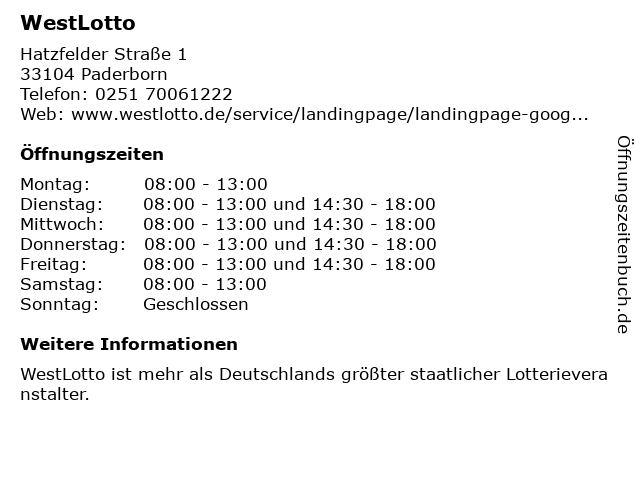 WestLotto

Hatzfelder Straße 1
33104 Paderborn
Telefon: 0251 70061222
Web: www.westlotto.de/service/landingpage/landingpage-goog...

Öffnungszeiten

| Montag: | 08:00 - 13:00 |
|---|---|
| Dienstag: | 08:00 - 13:00 und 14:30 - 18:00 |
| Mittwoch: | 08:00 - 13:00 und 14:30 - 18:00 |
| Donnerstag: | 08:00 - 13:00 und 14:30 - 18:00 |
| Freitag: | 08:00 - 13:00 und 14:30 - 18:00 |
| Samstag: | 08:00 - 13:00 |
| Sonntag: | Geschlossen |

Weitere Informationen

WestLotto ist mehr als Deutschlands größter staatlicher Lotterieveranstalter.

Öffnungszeitenbuch.de